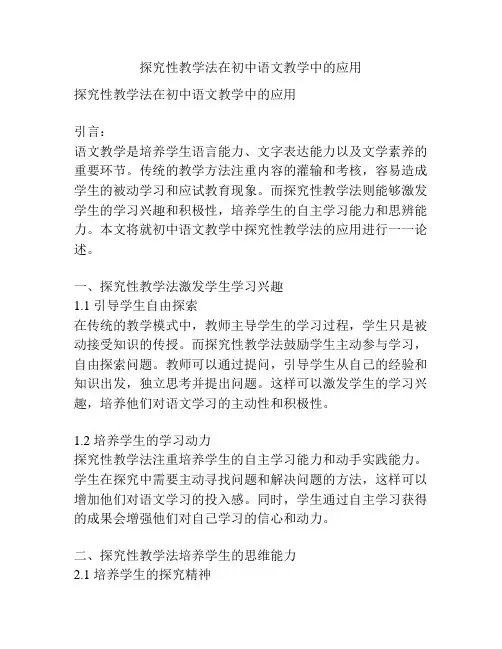 探究性教学法在初中语文教学中的应用

探究性教学法在初中语文教学中的应用

引言：
语文教学是培养学生语言能力、文字表达能力以及文学素养的重要环节。传统的教学方法注重内容的灌输和考核，容易造成学生的被动学习和应试教育现象。而探究性教学法则能够激发学生的学习兴趣和积极性，培养学生的自主学习能力和思辨能力。本文将就初中语文教学中探究性教学法的应用进行一一论述。

一、探究性教学法激发学生学习兴趣
1.1 引导学生自由探索
在传统的教学模式中，教师主导学生的学习过程，学生只是被动接受知识的传授。而探究性教学法鼓励学生主动参与学习，自由探索问题。教师可以通过提问，引导学生从自己的经验和知识出发，独立思考并提出问题。这样可以激发学生的学习兴趣，培养他们对语文学习的主动性和积极性。

1.2 培养学生的学习动力
探究性教学法注重培养学生的自主学习能力和动手实践能力。学生在探究中需要主动寻找问题和解决问题的方法，这样可以增加他们对语文学习的投入感。同时，学生通过自主学习获得的成果会增强他们对自己学习的信心和动力。

二、探究性教学法培养学生的思维能力
2.1 培养学生的探究精神